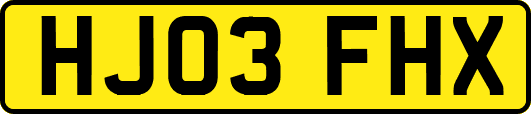 HJ03 FHX